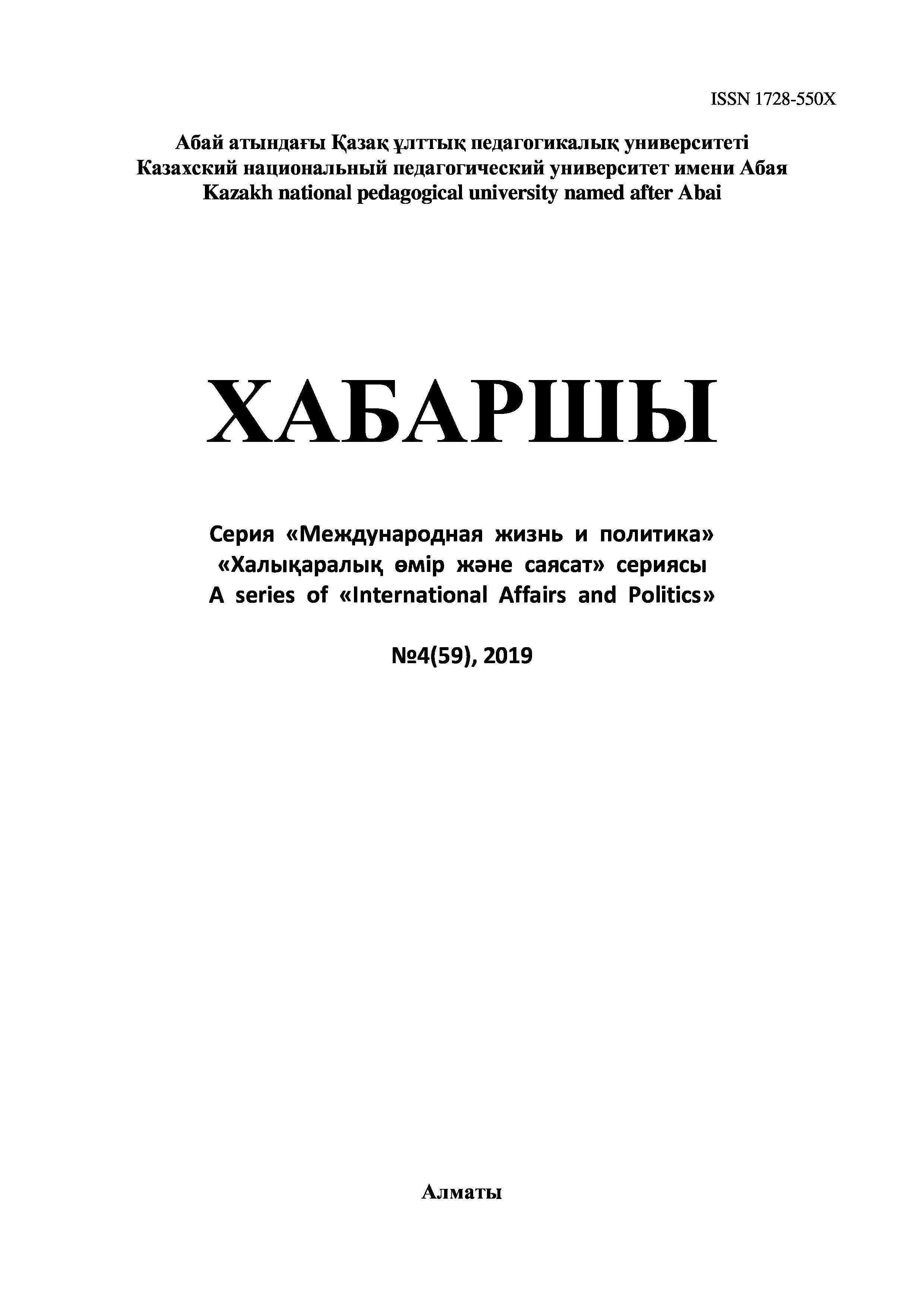 ISSN 1728-550X

Абай атындағы Қазақ ұлттық педагогикалық университеті
Казахский национальный педагогический университет имени Абая
Kazakh national pedagogical university named after Abai

ХАБАРШЫ

Серия «Международная жизнь и политика»
«Халықаралық өмір және саясат» сериясы
A series of «International Affairs and Politics»

№4(59), 2019

Алматы